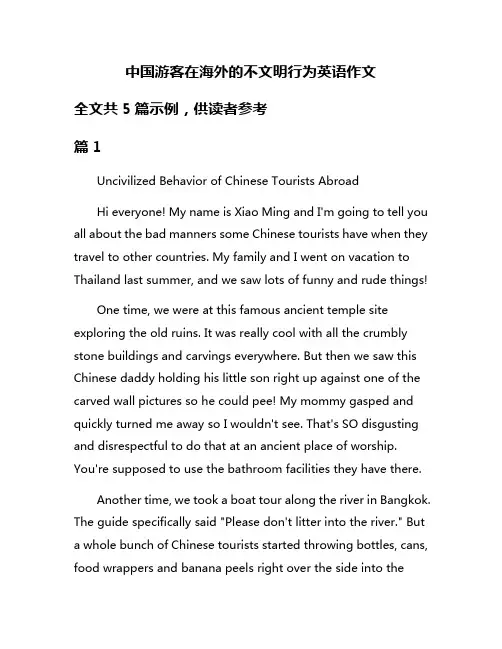 中国游客在海外的不文明行为英语作文

全文共 5 篇示例，供读者参考

篇 1

Uncivilized Behavior of Chinese Tourists Abroad

Hi everyone! My name is Xiao Ming and I'm going to tell you all about the bad manners some Chinese tourists have when they travel to other countries. My family and I went on vacation to Thailand last summer, and we saw lots of funny and rude things!

One time, we were at this famous ancient temple site exploring the old ruins. It was really cool with all the crumbly stone buildings and carvings everywhere. But then we saw this Chinese daddy holding his little son right up against one of the carved wall pictures so he could pee! My mommy gasped and quickly turned me away so I wouldn't see. That's SO disgusting and disrespectful to do that at an ancient place of worship. You're supposed to use the bathroom facilities they have there.

Another time, we took a boat tour along the river in Bangkok. The guide specifically said "Please don't litter into the river." But a whole bunch of Chinese tourists started throwing bottles, cans, food wrappers and banana peels right over the side into the